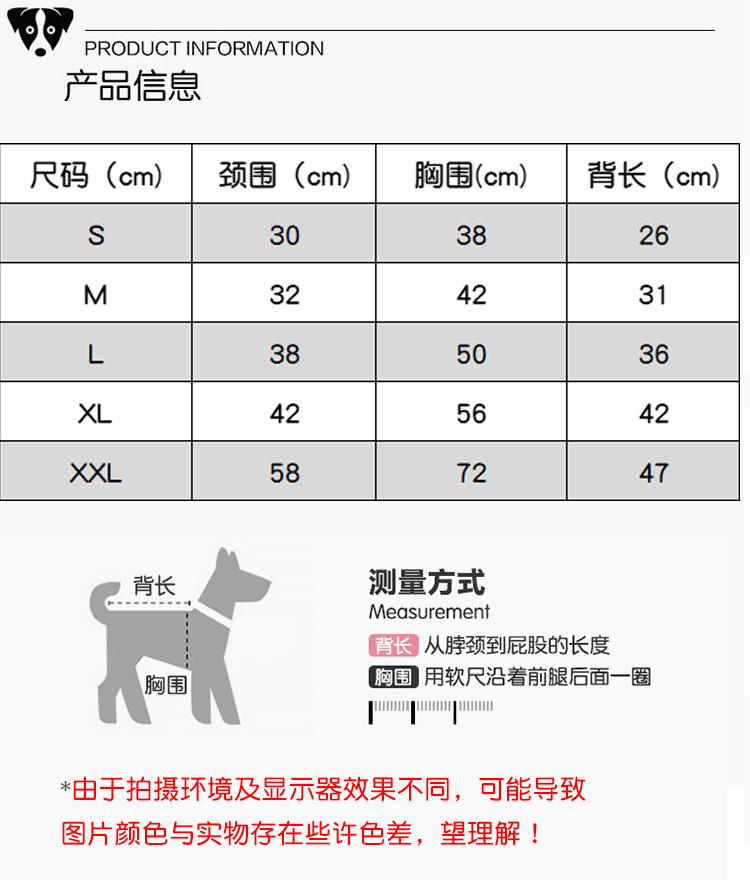 PRODUCT INFORMATION
产品信息

| 尺码（cm） | 颈围（cm） | 胸围(cm) | 背长（cm） |
|---|---|---|---|
| S | 30 | 38 | 26 |
| M | 32 | 42 | 31 |
| L | 38 | 50 | 36 |
| XL | 42 | 56 | 42 |
| XXL | 58 | 72 | 47 |

背长
胸围

测量方式
Measurement
背长 从脖颈到屁股的长度
胸围 用软尺沿着前腿后面一圈

*由于拍摄环境及显示器效果不同，可能导致图片颜色与实物存在些许色差，望理解！